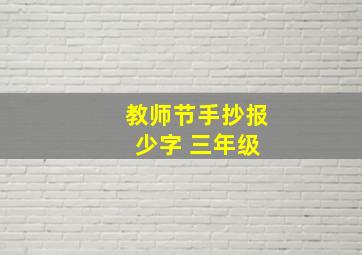 教师节手抄报
少字 三年级